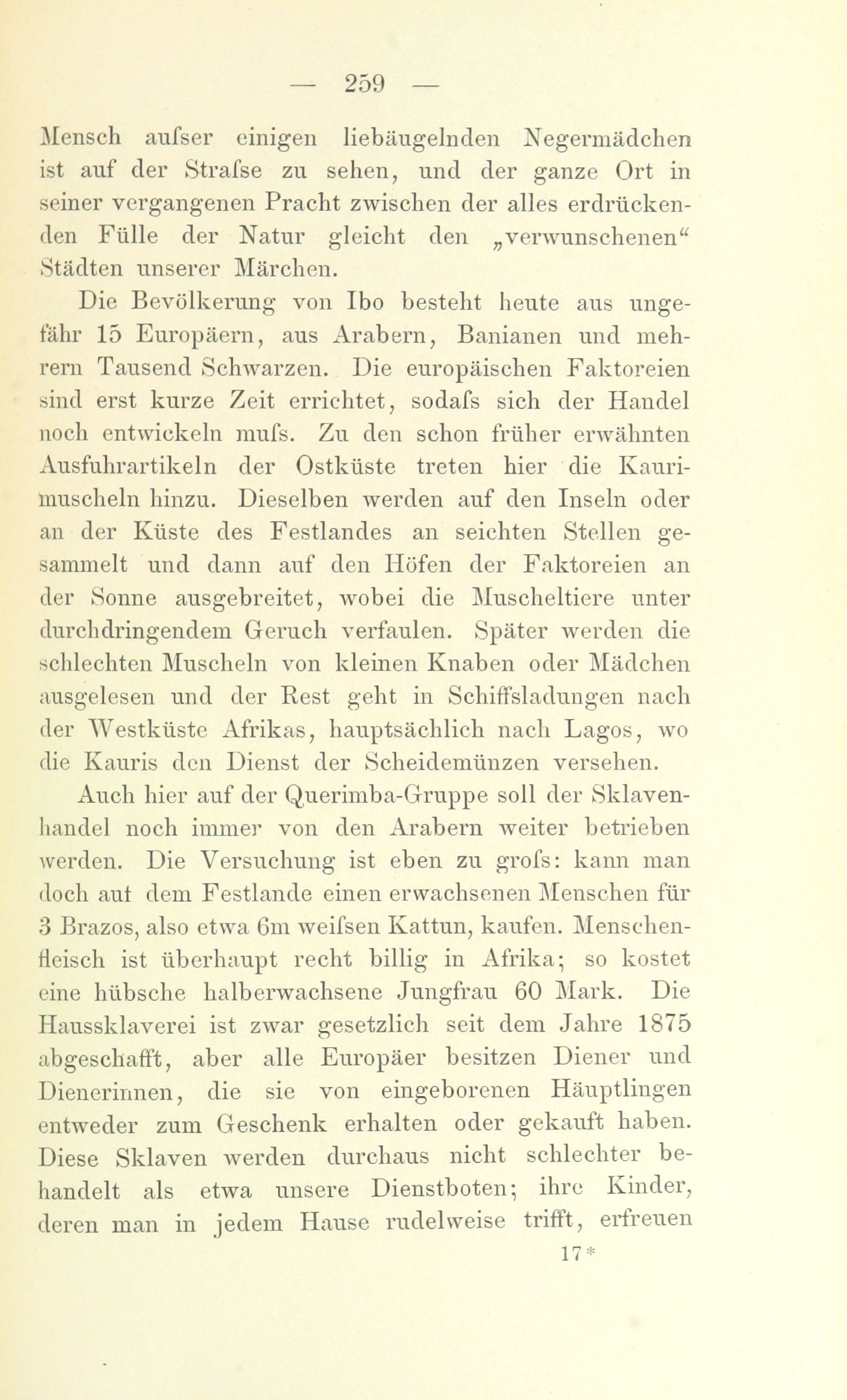 — 259 —

Mensch aufser einigen liebäugelnden Negermädchen ist auf der Strafse zu sehen, und der ganze Ort in seiner vergangenen Pracht zwischen der alles erdrückenden Fülle der Natur gleicht den „verwunschenen“ Städten unserer Märchen.

Die Bevölkerung von Ibo besteht heute aus ungefähr 15 Europäern, aus Arabern, Banianen und mehrern Tausend Schwarzen. Die europäischen Faktoreien sind erst kurze Zeit errichtet, sodafs sich der Handel noch entwickeln mufs. Zu den schon früher erwähnten Ausfuhrartikeln der Ostküste treten hier die Kaurimuscheln hinzu. Dieselben werden auf den Inseln oder an der Küste des Festlandes an seichten Stellen gesammelt und dann auf den Höfen der Faktoreien an der Sonne ausgebreitet, wobei die Muscheltiere unter durchdringendem Geruch verfaulen. Später werden die schlechten Muscheln von kleinen Knaben oder Mädchen ausgelesen und der Rest geht in Schiffsladungen nach der Westküste Afrikas, hauptsächlich nach Lagos, wo die Kauris den Dienst der Scheidemünzen versehen.

Auch hier auf der Querimba-Gruppe soll der Sklavenhandel noch immer von den Arabern weiter betrieben werden. Die Versuchung ist eben zu grofs: kann man doch auf dem Festlande einen erwachsenen Menschen für 3 Brazos, also etwa 6m weifsen Kattun, kaufen. Menschenfleisch ist überhaupt recht billig in Afrika; so kostet eine hübsche halberwachsene Jungfrau 60 Mark. Die Haussklaverei ist zwar gesetzlich seit dem Jahre 1875 abgeschafft, aber alle Europäer besitzen Diener und Dienerinnen, die sie von eingeborenen Häuptlingen entweder zum Geschenk erhalten oder gekauft haben. Diese Sklaven werden durchaus nicht schlechter behandelt als etwa unsere Dienstboten; ihre Kinder, deren man in jedem Hause rudelweise trifft, erfreuen

17*